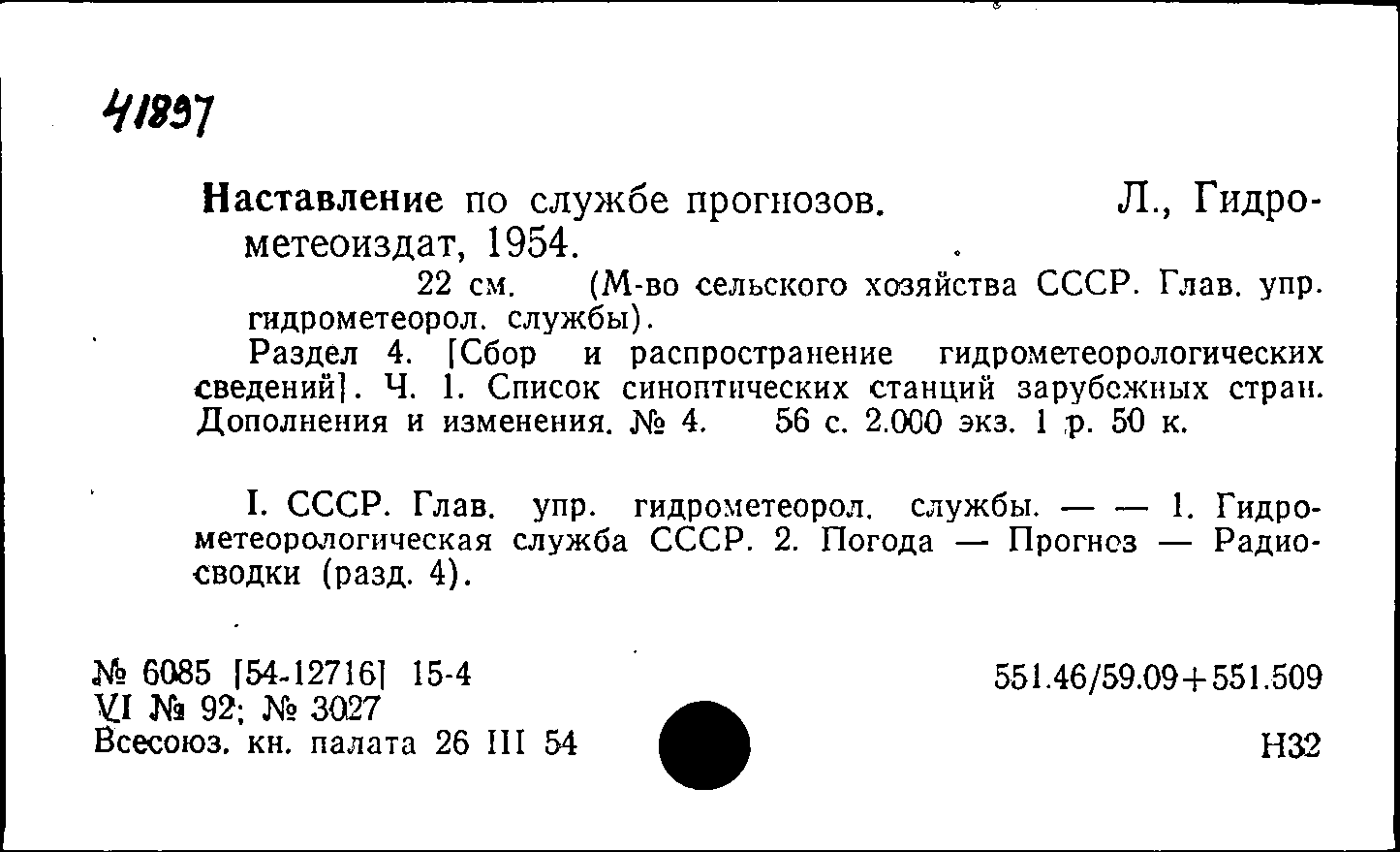 41897

Наставление по службе прогнозов. Л., Гидрометеоиздат, 1954.

22 см. (М-во сельского хозяйства СССР. Глав. упр. гидрометеорол. службы).

Раздел 4. [Сбор и распространение гидрометеорологических сведений]. Ч. 1. Список синоптических станций зарубежных стран. Дополнения и изменения. № 4. 56 с. 2.000 экз. 1 р. 50 к.

I. СССР. Глав. упр. гидрометеорол. службы. — — 1. Гидрометеорологическая служба СССР. 2. Погода — Прогноз — Радиосводки (разд. 4).

№ 6085 [54-12716] 15-4
VI № 92; № 3027
Всесоюз. кн. палата 26 III 54

551.46/59.09+551.509

Н32